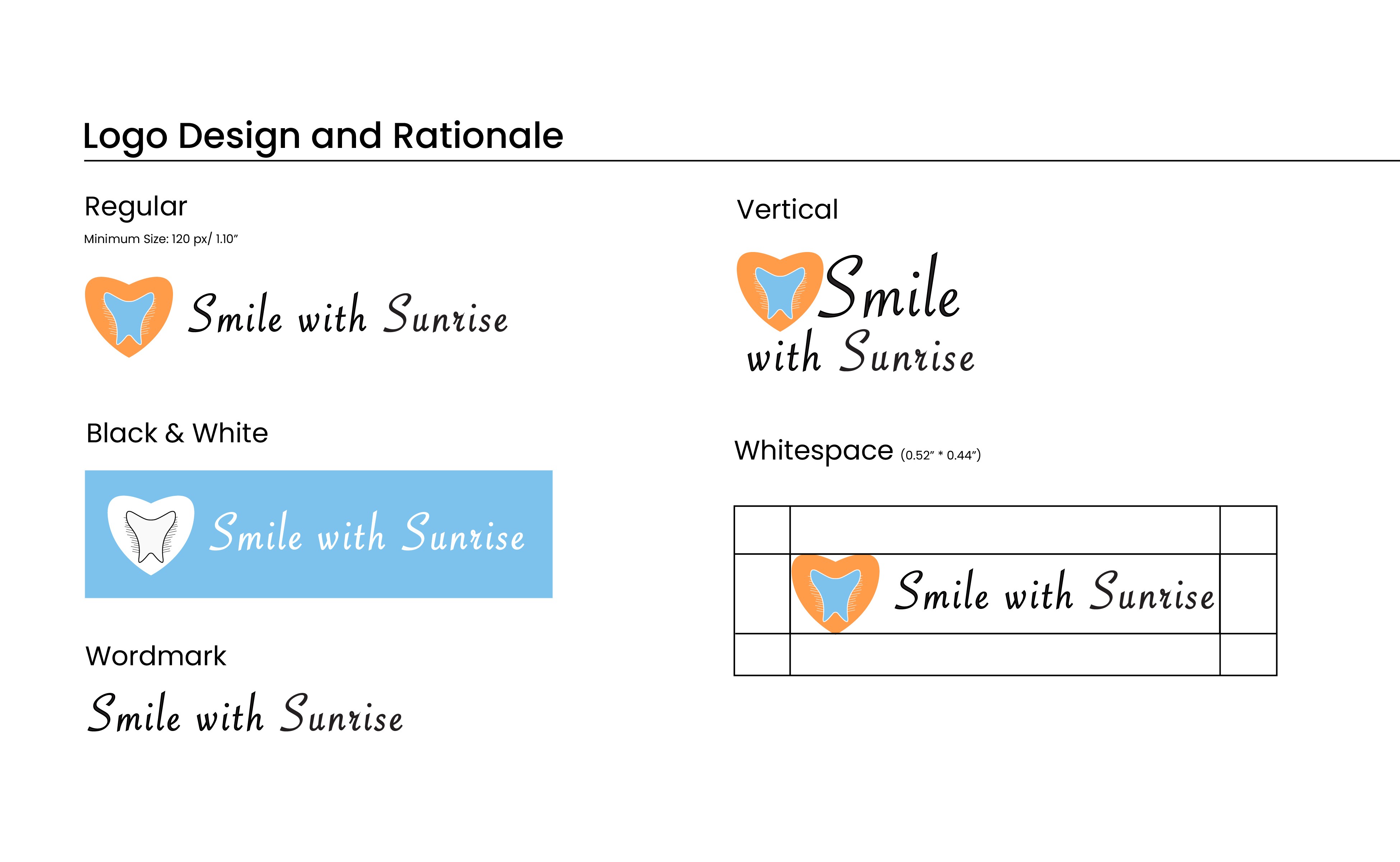 Logo Design and Rationale

Regular

Minimum Size: 120 px/ 1.10"

Smile with Sunrise

Black & White

Smile with Sunrise

Wordmark

Smile with Sunrise

Vertical

Smile
with Sunrise

Whitespace (0.52" * 0.44")

Smile with Sunrise